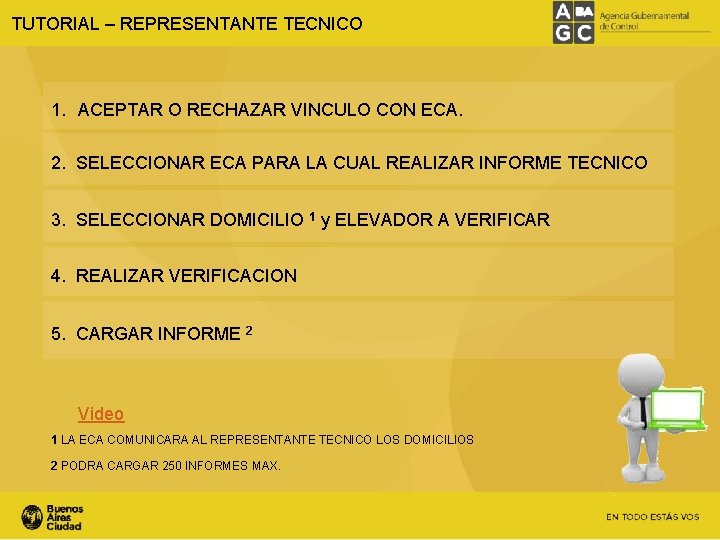 TUTORIAL – REPRESENTANTE TECNICO

A BA G C Agencia Gubernamental de Control

1. ACEPTAR O RECHAZAR VINCULO CON ECA.

2. SELECCIONAR ECA PARA LA CUAL REALIZAR INFORME TECNICO

3. SELECCIONAR DOMICILIO $^1$ y ELEVADOR A VERIFICAR

4. REALIZAR VERIFICACION

5. CARGAR INFORME $^2$

Video

1 LA ECA COMUNICARA AL REPRESENTANTE TECNICO LOS DOMICILIOS

2 PODRA CARGAR 250 INFORMES MAX.

Buenos Aires Ciudad

EN TODO ESTÁS VOS